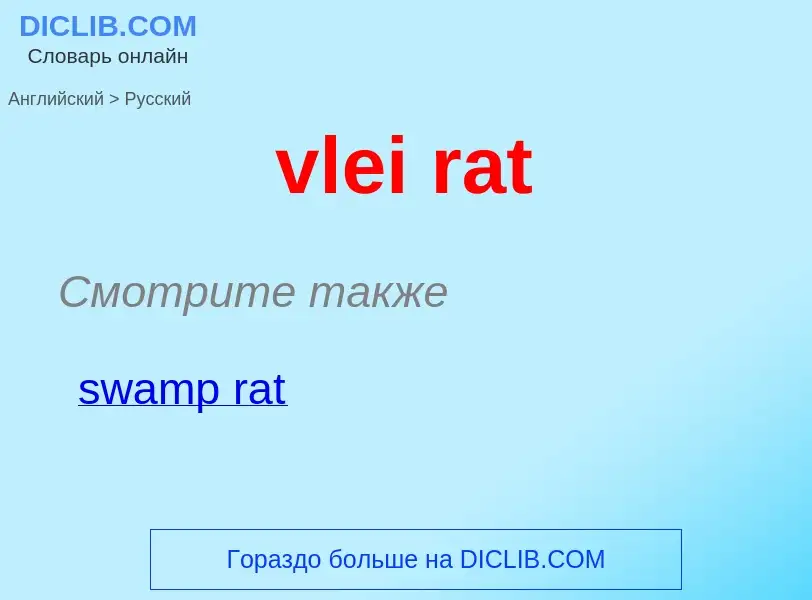 DICLIB.COM
Словарь онлайн

Английский > Русский

vlei rat

Смотрите также

swamp rat

Гораздо больше на DICLIB.COM